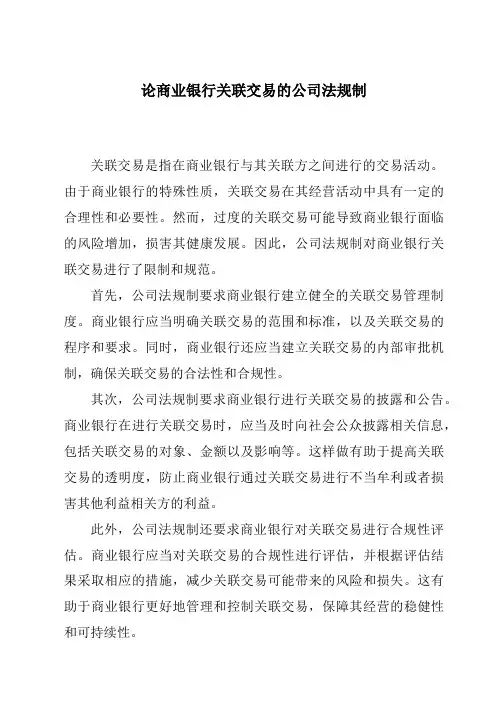 论商业银行关联交易的公司法规制

关联交易是指在商业银行与其关联方之间进行的交易活动。由于商业银行的特殊性质，关联交易在其经营活动中具有一定的合理性和必要性。然而，过度的关联交易可能导致商业银行面临的风险增加，损害其健康发展。因此，公司法规制对商业银行关联交易进行了限制和规范。

首先，公司法规制要求商业银行建立健全的关联交易管理制度。商业银行应当明确关联交易的范围和标准，以及关联交易的程序和要求。同时，商业银行还应当建立关联交易的内部审批机制，确保关联交易的合法性和合规性。

其次，公司法规制要求商业银行进行关联交易的披露和公告。商业银行在进行关联交易时，应当及时向社会公众披露相关信息，包括关联交易的对象、金额以及影响等。这样做有助于提高关联交易的透明度，防止商业银行通过关联交易进行不当牟利或者损害其他利益相关方的利益。

此外，公司法规制还要求商业银行对关联交易进行合规性评估。商业银行应当对关联交易的合规性进行评估，并根据评估结果采取相应的措施，减少关联交易可能带来的风险和损失。这有助于商业银行更好地管理和控制关联交易，保障其经营的稳健性和可持续性。